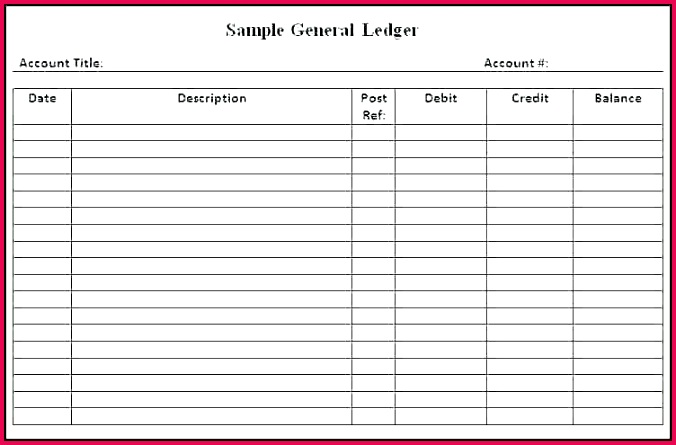 Sample General Ledger

Account Title:

Account #:

| Date | Description | Post Ref: | Debit | Credit | Balance |
|---|---|---|---|---|---|
| | | | | | |
| | | | | | |
| | | | | | |
| | | | | | |
| | | | | | |
| | | | | | |
| | | | | | |
| | | | | | |
| | | | | | |
| | | | | | |
| | | | | | |
| | | | | | |
| | | | | | |
| | | | | | |
| | | | | | |
| | | | | | |
| | | | | | |
| | | | | | |